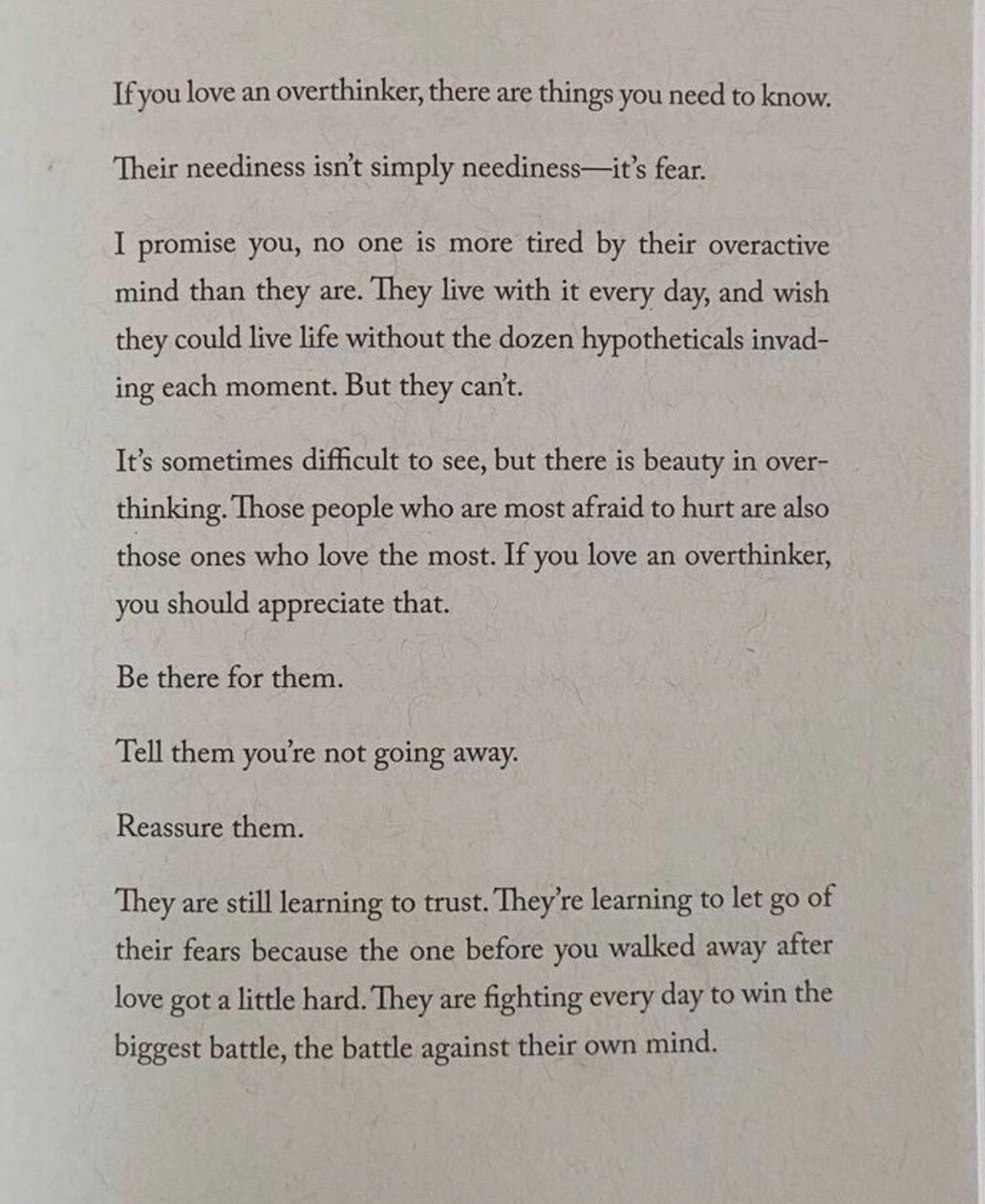 If you love an overthinker, there are things you need to know.

Their neediness isn't simply neediness—it's fear.

I promise you, no one is more tired by their overactive mind than they are. They live with it every day, and wish they could live life without the dozen hypotheticals invading each moment. But they can't.

It's sometimes difficult to see, but there is beauty in overthinking. Those people who are most afraid to hurt are also those ones who love the most. If you love an overthinker, you should appreciate that.

Be there for them.

Tell them you're not going away.

Reassure them.

They are still learning to trust. They're learning to let go of their fears because the one before you walked away after love got a little hard. They are fighting every day to win the biggest battle, the battle against their own mind.